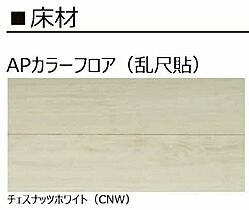 ■床材

APカラーフロア（乱尺貼）

チェスナッツホワイト（CNW）